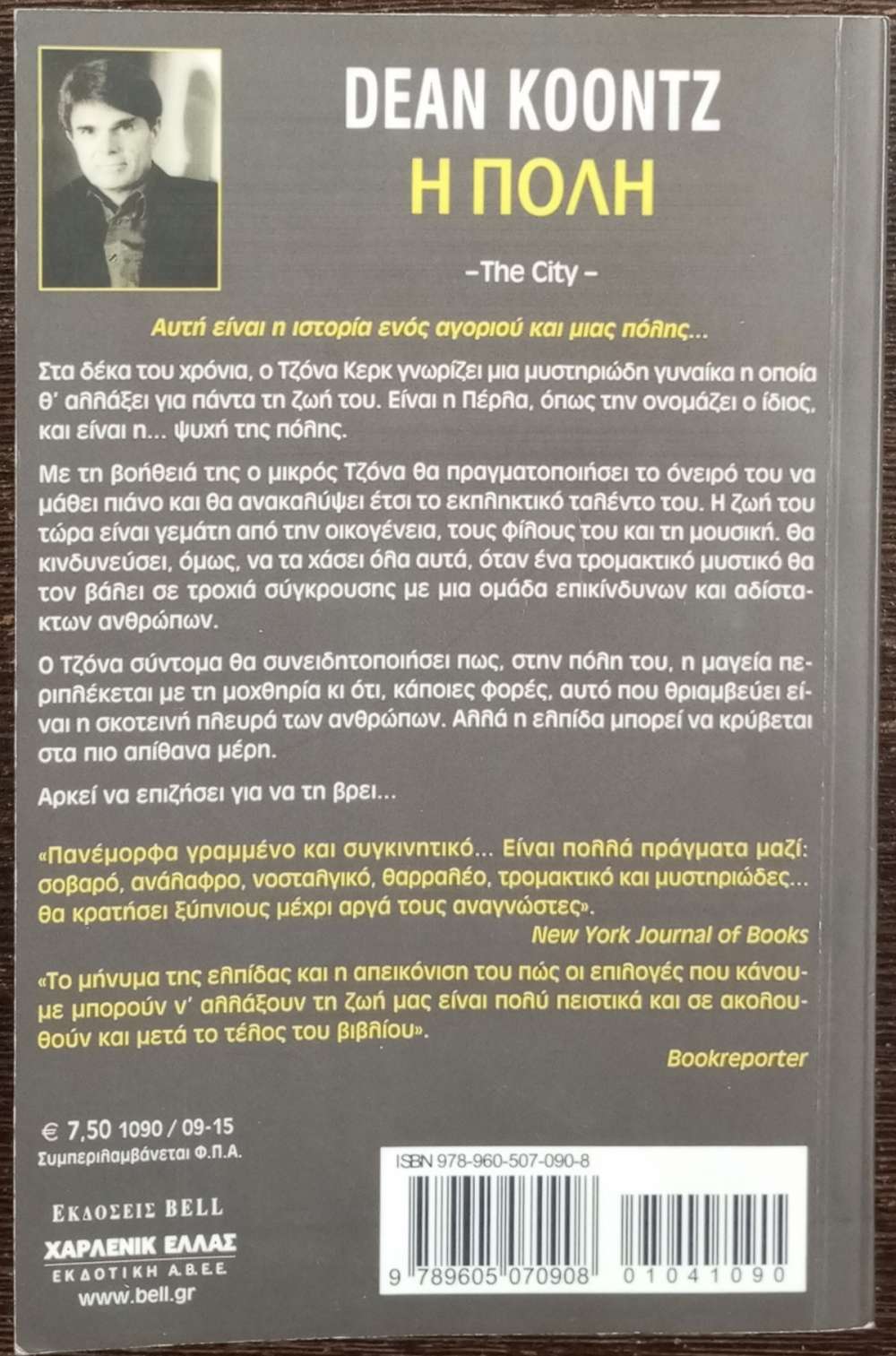 DEAN KOONTZ
Η ΠΟΛΗ

-The City-

Αυτή είναι η ιστορία ενός αγοριού και μιας πόλης...

Στα δέκα του χρόνια, ο Τζόνα Κερκ γνωρίζει μια μυστηριώδη γυναίκα η οποία θ' αλλάξει για πάντα τη ζωή του. Είναι η Πέρλα, όπως την ονομάζει ο ίδιος, και είναι η... ψυχή της πόλης.

Με τη βοήθειά της ο μικρός Τζόνα θα πραγματοποιήσει το όνειρό του να μάθει πιάνο και θα ανακαλύψει έτσι το εκπληκτικό ταλέντο του. Η ζωή του τώρα είναι γεμάτη από την οικογένεια, τους φίλους του και τη μουσική. Θα κινδυνεύσει, όμως, να τα χάσει όλα αυτά, όταν ένα τρομακτικό μυστικό θα τον βάλει σε τροχιά σύγκρουσης με μια ομάδα επικίνδυνων και αδίστακτων ανθρώπων.

Ο Τζόνα σύντομα θα συνειδητοποιήσει πως, στην πόλη του, η μαγεία περιπλέκεται με τη μοχθηρία κι ότι, κάποιες φορές, αυτό που θριαμβεύει είναι η σκοτεινή πλευρά των ανθρώπων. Αλλά η ελπίδα μπορεί να κρύβεται στα πιο απίθανα μέρη.

Αρκεί να επιζήσει για να τη βρει...

«Πανέμορφα γραμμένο και συγκινητικό... Είναι πολλά πράγματα μαζί: σοβαρό, ανάλαφρο, νοσταλγικό, θαρραλέο, τρομακτικό και μυστηριώδες... θα κρατήσει ξύπνιους μέχρι αργά τους αναγνώστες».
New York Journal of Books

«Το μήνυμα της ελπίδας και η απεικόνιση του πώς οι επιλογές που κάνουμε μπορούν ν' αλλάξουν τη ζωή μας είναι πολύ πειστικά και σε ακολουθούν και μετά το τέλος του βιβλίου».
Bookreporter

€ 7,50 1090 / 09-15
Συμπεριλαμβάνεται Φ.Π.Α.

ΕΚΔΟΣΕΙΣ BELL
ΧΑΡΛΕΝΙΚ ΕΛΛΑΣ
ΕΚΔΟΤΙΚΗ Α.Β.Ε.Ε.
www.bell.gr

ISBN 978-960-507-090-8
9 789605 070908 01041090